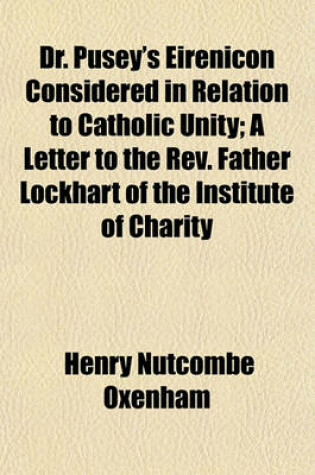 Dr. Pusey's Eirenicon Considered in Relation to Catholic Unity; A Letter to the Rev. Father Lockhart of the Institute of Charity

Henry Nutcombe Oxenham